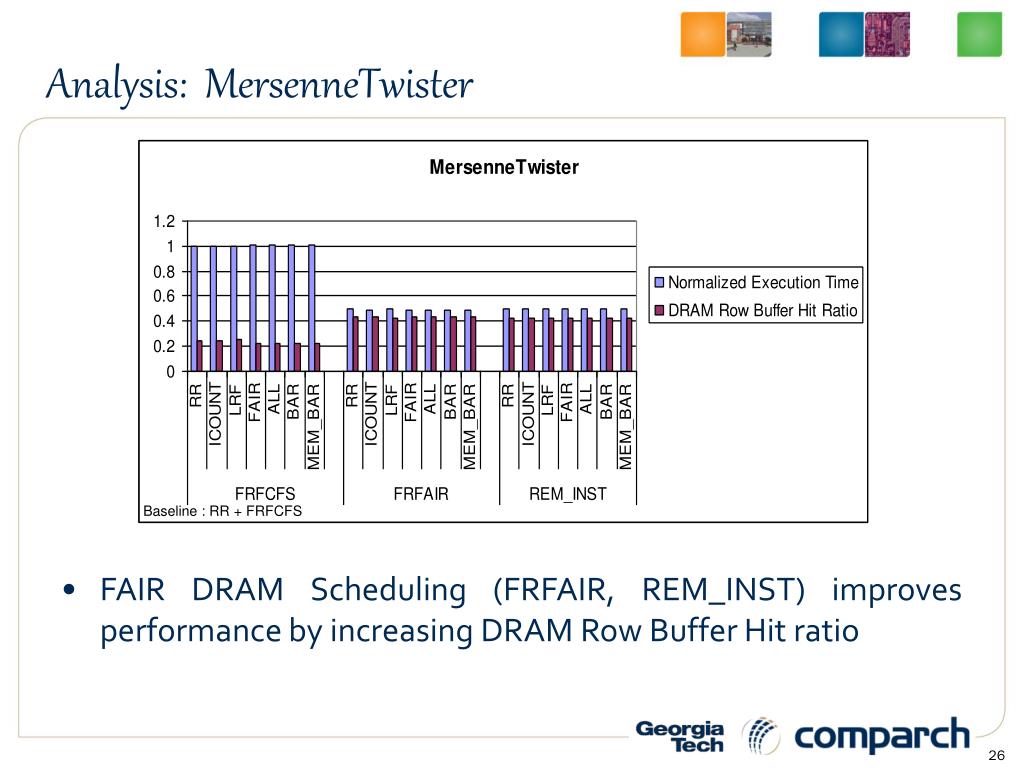 Analysis: MersenneTwister

MersenneTwister

1.2
1
0.8
0.6
0.4
0.2
0

Normalized Execution Time
DRAM Row Buffer Hit Ratio

RR
ICOUNT
LRF
FAIR
ALL
BAR
MEM_BAR
RR
ICOUNT
LRF
FAIR
ALL
BAR
MEM_BAR
RR
ICOUNT
LRF
FAIR
ALL
BAR
MEM_BAR

FRFCFS
FRFAIR
REM_INST

Baseline : RR + FRFCFS

• FAIR DRAM Scheduling (FRFAIR, REM_INST) improves performance by increasing DRAM Row Buffer Hit ratio

Georgia Tech
comparch

26